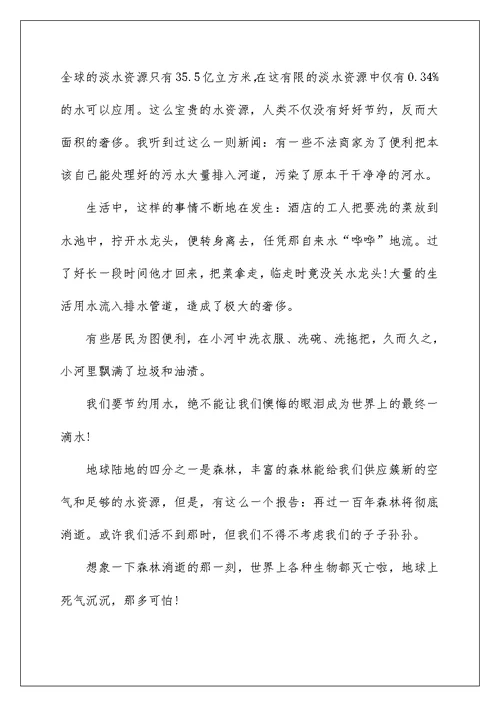 全球的淡水资源只有35.5亿立方米,在这有限的淡水资源中仅有0.34%的水可以应用。这么宝贵的水资源，人类不仅没有好好节约，反而大面积的奢侈。我听到过这么一则新闻：有一些不法商家为了便利把本该自己能处理好的污水大量排入河道，污染了原本干干净净的河水。

生活中，这样的事情不断地在发生：酒店的工人把要洗的菜放到水池中，拧开水龙头，便转身离去，任凭那自来水“哗哗”地流。过了好长一段时间他才回来，把菜拿走，临走时竟没关水龙头!大量的生活用水流入排水管道，造成了极大的奢侈。

有些居民为图便利，在小河中洗衣服、洗碗、洗拖把，久而久之，小河里飘满了垃圾和油渍。

我们要节约用水，绝不能让我们懊悔的眼泪成为世界上的最终一滴水!

地球陆地的四分之一是森林，丰富的森林能给我们供应簇新的空气和足够的水资源，但是，有这么一个报告：再过一百年森林将彻底消逝。或许我们活不到那时，但我们不得不考虑我们的子子孙孙。

想象一下森林消逝的那一刻，世界上各种生物都灭亡啦，地球上死气沉沉，那多可怕!